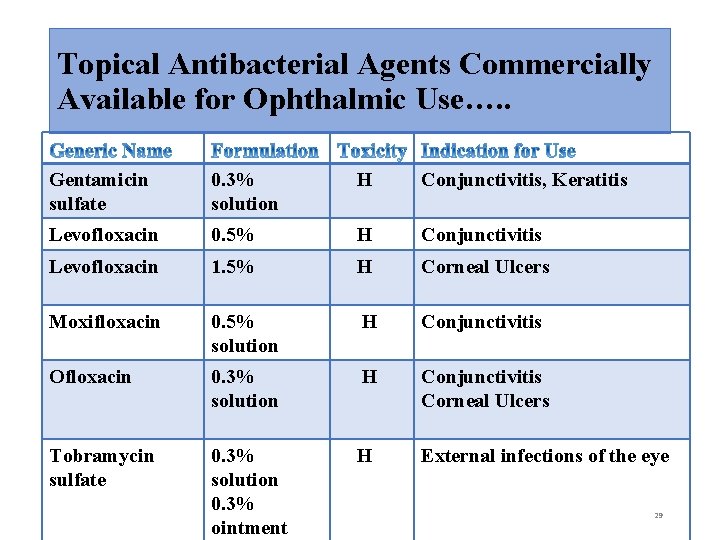 Topical Antibacterial Agents Commercially Available for Ophthalmic Use…..

| Generic Name | Formulation | Toxicity | Indication for Use |
|---|---|---|---|
| Gentamicin sulfate | 0.3% solution | H | Conjunctivitis, Keratitis |
| Levofloxacin | 0.5% | H | Conjunctivitis |
| Levofloxacin | 1.5% | H | Corneal Ulcers |
| Moxifloxacin | 0.5% solution | H | Conjunctivitis |
| Ofloxacin | 0.3% solution | H | Conjunctivitis Corneal Ulcers |
| Tobramycin sulfate | 0.3% solution 0.3% ointment | H | External infections of the eye |

29